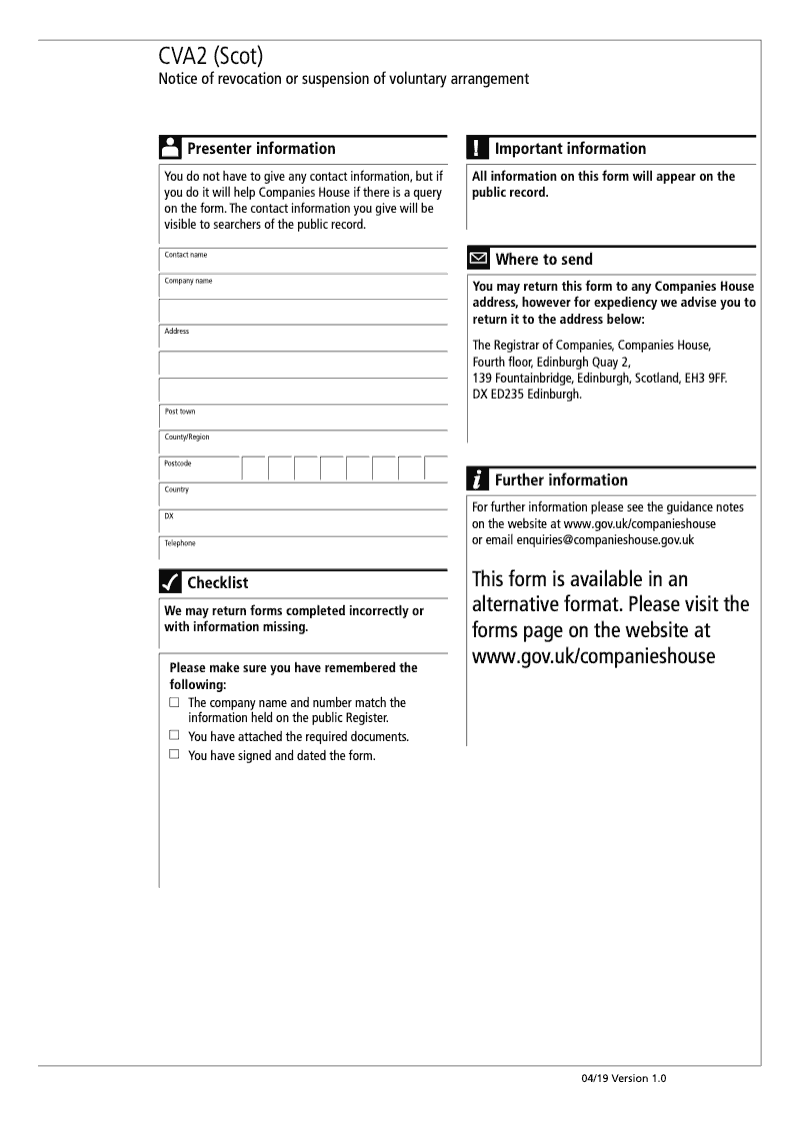 CVA2 (Scot)
Notice of revocation or suspension of voluntary arrangement

Presenter information

You do not have to give any contact information, but if you do it will help Companies House if there is a query on the form. The contact information you give will be visible to searchers of the public record.

Contact name

Company name

Address

Post town

County/Region

Postcode

Country

DX

Telephone

Checklist

We may return forms completed incorrectly or with information missing.

Please make sure you have remembered the following:
☐ The company name and number match the information held on the public Register.
☐ You have attached the required documents.
☐ You have signed and dated the form.

Important information

All information on this form will appear on the public record.

Where to send

You may return this form to any Companies House address, however for expediency we advise you to return it to the address below:

The Registrar of Companies, Companies House, Fourth floor, Edinburgh Quay 2, 139 Fountainbridge, Edinburgh, Scotland, EH3 9FF. DX ED235 Edinburgh.

Further information

For further information please see the guidance notes on the website at www.gov.uk/companieshouse or email enquiries@companieshouse.gov.uk

This form is available in an alternative format. Please visit the forms page on the website at www.gov.uk/companieshouse

04/19 Version 1.0